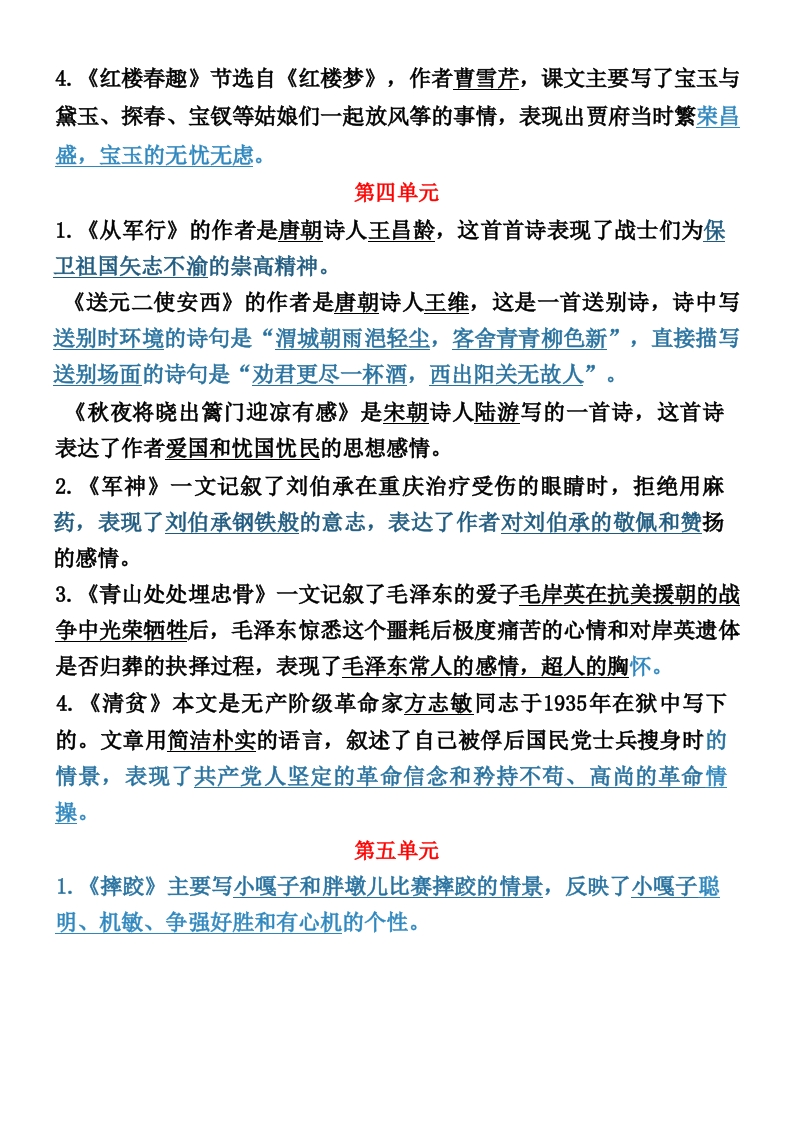 4.《红楼春趣》节选自《红楼梦》，作者曹雪芹，课文主要写了宝玉与黛玉、探春、宝钗等姑娘们一起放风筝的事情，表现出贾府当时繁荣昌盛，宝玉的无忧无虑。

第四单元

1.《从军行》的作者是唐朝诗人王昌龄，这首首诗表现了战士们为保卫祖国矢志不渝的崇高精神。

《送元二使安西》的作者是唐朝诗人王维，这是一首送别诗，诗中写送别时环境的诗句是“渭城朝雨浥轻尘，客舍青青柳色新”，直接描写送别场面的诗句是“劝君更尽一杯酒，西出阳关无故人”。

《秋夜将晓出篱门迎凉有感》是宋朝诗人陆游写的一首诗，这首诗表达了作者爱国和忧国忧民的思想感情。

2.《军神》一文记叙了刘伯承在重庆治疗受伤的眼睛时，拒绝用麻药，表现了刘伯承钢铁般的意志，表达了作者对刘伯承的敬佩和赞扬的感情。

3.《青山处处埋忠骨》一文记叙了毛泽东的爱子毛岸英在抗美援朝的战争中光荣牺牲后，毛泽东惊悉这个噩耗后极度痛苦的心情和对岸英遗体是否归葬的抉择过程，表现了毛泽东常人的感情，超人的胸怀。

4.《清贫》本文是无产阶级革命家方志敏同志于1935年在狱中写下的。文章用简洁朴实的语言，叙述了自己被俘后国民党士兵搜身时的情景，表现了共产党人坚定的革命信念和矜持不苟、高尚的革命情操。

第五单元

1.《摔跤》主要写小嘎子和胖墩儿比赛摔跤的情景，反映了小嘎子聪明、机敏、争强好胜和有心机的个性。